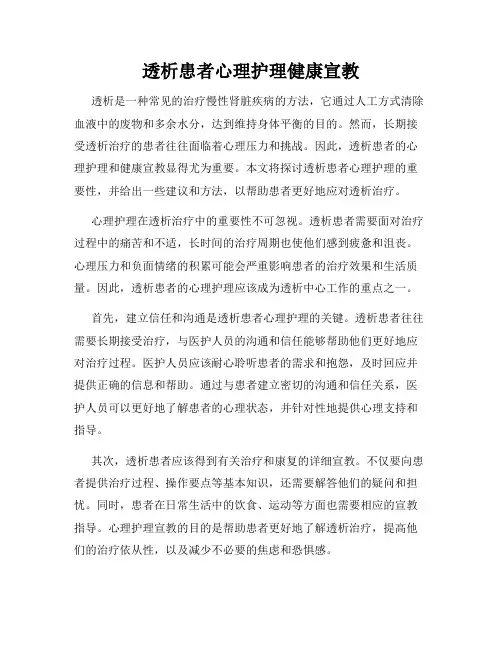 透析患者心理护理健康宣教

透析是一种常见的治疗慢性肾脏疾病的方法，它通过人工方式清除血液中的废物和多余水分，达到维持身体平衡的目的。然而，长期接受透析治疗的患者往往面临着心理压力和挑战。因此，透析患者的心理护理和健康宣教显得尤为重要。本文将探讨透析患者心理护理的重要性，并给出一些建议和方法，以帮助患者更好地应对透析治疗。

心理护理在透析治疗中的重要性不可忽视。透析患者需要面对治疗过程中的痛苦和不适，长时间的治疗周期也使他们感到疲惫和沮丧。心理压力和负面情绪的积累可能会严重影响患者的治疗效果和生活质量。因此，透析患者的心理护理应该成为透析中心工作的重点之一。

首先，建立信任和沟通是透析患者心理护理的关键。透析患者往往需要长期接受治疗，与医护人员的沟通和信任能够帮助他们更好地应对治疗过程。医护人员应该耐心聆听患者的需求和抱怨，及时回应并提供正确的信息和帮助。通过与患者建立密切的沟通和信任关系，医护人员可以更好地了解患者的心理状态，并针对性地提供心理支持和指导。

其次，透析患者应该得到有关治疗和康复的详细宣教。不仅要向患者提供治疗过程、操作要点等基本知识，还需要解答他们的疑问和担忧。同时，患者在日常生活中的饮食、运动等方面也需要相应的宣教指导。心理护理宣教的目的是帮助患者更好地了解透析治疗，提高他们的治疗依从性，以及减少不必要的焦虑和恐惧感。